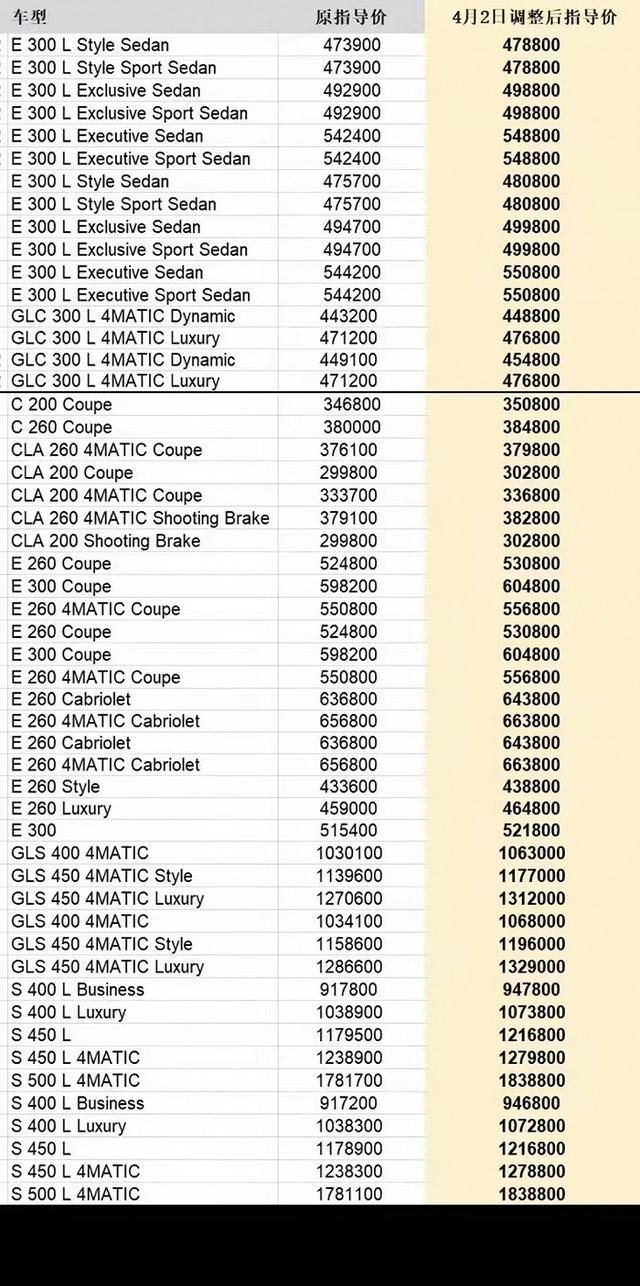 | 车型 | 原指导价 | 4月2日调整后指导价 |
|---|---|---|
| E 300 L Style Sedan | 473900 | 478800 |
| E 300 L Style Sport Sedan | 473900 | 478800 |
| E 300 L Exclusive Sedan | 492900 | 498800 |
| E 300 L Exclusive Sport Sedan | 492900 | 498800 |
| E 300 L Executive Sedan | 542400 | 548800 |
| E 300 L Executive Sport Sedan | 542400 | 548800 |
| E 300 L Style Sedan | 475700 | 480800 |
| E 300 L Style Sport Sedan | 475700 | 480800 |
| E 300 L Exclusive Sedan | 494700 | 499800 |
| E 300 L Exclusive Sport Sedan | 494700 | 499800 |
| E 300 L Executive Sedan | 544200 | 550800 |
| E 300 L Executive Sport Sedan | 544200 | 550800 |
| GLC 300 L 4MATIC Dynamic | 443200 | 448800 |
| GLC 300 L 4MATIC Luxury | 471200 | 476800 |
| GLC 300 L 4MATIC Dynamic | 449100 | 454800 |
| GLC 300 L 4MATIC Luxury | 471200 | 476800 |
| C 200 Coupe | 346800 | 350800 |
| C 260 Coupe | 380000 | 384800 |
| CLA 260 4MATIC Coupe | 376100 | 379800 |
| CLA 200 Coupe | 299800 | 302800 |
| CLA 200 4MATIC Coupe | 333700 | 336800 |
| CLA 260 4MATIC Shooting Brake | 379100 | 382800 |
| CLA 200 Shooting Brake | 299800 | 302800 |
| E 260 Coupe | 524800 | 530800 |
| E 300 Coupe | 598200 | 604800 |
| E 260 4MATIC Coupe | 550800 | 556800 |
| E 260 Coupe | 524800 | 530800 |
| E 300 Coupe | 598200 | 604800 |
| E 260 4MATIC Coupe | 550800 | 556800 |
| E 260 Cabriolet | 636800 | 643800 |
| E 260 4MATIC Cabriolet | 656800 | 663800 |
| E 260 Cabriolet | 636800 | 643800 |
| E 260 4MATIC Cabriolet | 656800 | 663800 |
| E 260 Style | 433600 | 438800 |
| E 260 Luxury | 459000 | 464800 |
| E 300 | 515400 | 521800 |
| GLS 400 4MATIC | 1030100 | 1063000 |
| GLS 450 4MATIC Style | 1139600 | 1177000 |
| GLS 450 4MATIC Luxury | 1270600 | 1312000 |
| GLS 400 4MATIC | 1034100 | 1068000 |
| GLS 450 4MATIC Style | 1158600 | 1196000 |
| GLS 450 4MATIC Luxury | 1286600 | 1329000 |
| S 400 L Business | 917800 | 947800 |
| S 400 L Luxury | 1038900 | 1073800 |
| S 450 L | 1179500 | 1216800 |
| S 450 L 4MATIC | 1238900 | 1279800 |
| S 500 L 4MATIC | 1781700 | 1838800 |
| S 400 L Business | 917200 | 946800 |
| S 400 L Luxury | 1038300 | 1072800 |
| S 450 L | 1178900 | 1216800 |
| S 450 L 4MATIC | 1238300 | 1278800 |
| S 500 L 4MATIC | 1781100 | 1838800 |